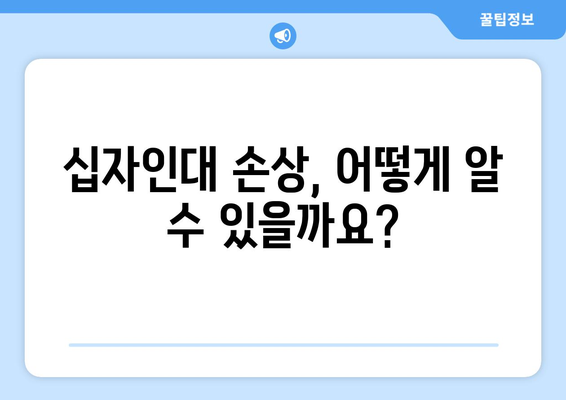 꿀팁정보

십자인대 손상, 어떻게 알 수 있을까요?